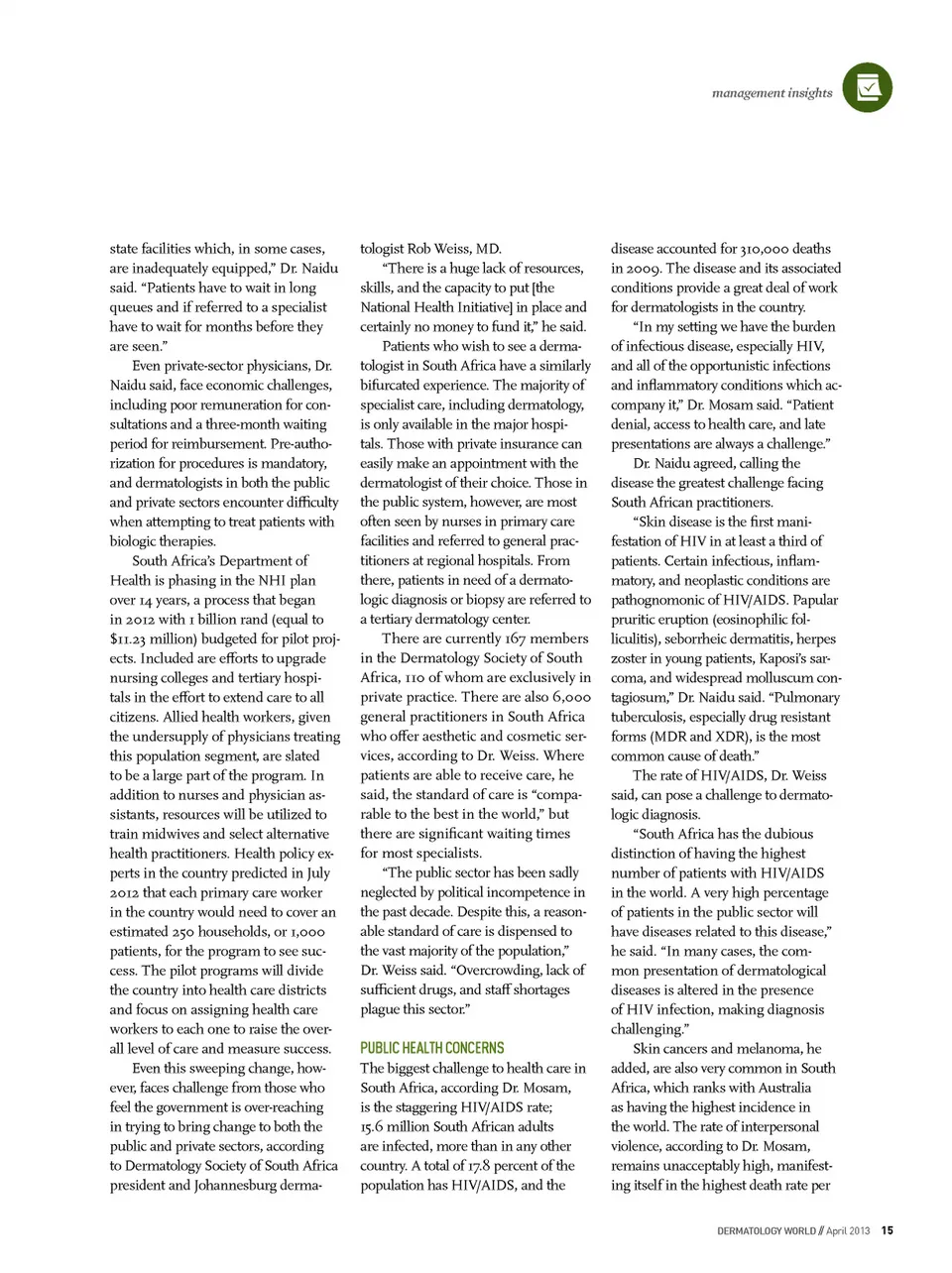 management insights

state facilities which, in some cases, are inadequately equipped," Dr. Naidu said. "Patients have to wait in long queues and if referred to a specialist have to wait for months before they are seen."

Even private-sector physicians, Dr. Naidu said, face economic challenges, including poor remuneration for consultations and a three-month waiting period for reimbursement. Pre-authorization for procedures is mandatory, and dermatologists in both the public and private sectors encounter difficulty when attempting to treat patients with biologic therapies.

South Africa's Department of Health is phasing in the NHI plan over 14 years, a process that began in 2012 with 1 billion rand (equal to $11.23 million) budgeted for pilot projects. Included are efforts to upgrade nursing colleges and tertiary hospitals in the effort to extend care to all citizens. Allied health workers, given the undersupply of physicians treating this population segment, are slated to be a large part of the program. In addition to nurses and physician assistants, resources will be utilized to train midwives and select alternative health practitioners. Health policy experts in the country predicted in July 2012 that each primary care worker in the country would need to cover an estimated 250 households, or 1,000 patients, for the program to see success. The pilot programs will divide the country into health care districts and focus on assigning health care workers to each one to raise the overall level of care and measure success.

Even this sweeping change, however, faces challenge from those who feel the government is over-reaching in trying to bring change to both the public and private sectors, according to Dermatology Society of South Africa president and Johannesburg dermatologist Rob Weiss, MD.

"There is a huge lack of resources, skills, and the capacity to put [the National Health Initiative] in place and certainly no money to fund it," he said.

Patients who wish to see a dermatologist in South Africa have a similarly bifurcated experience. The majority of specialist care, including dermatology, is only available in the major hospitals. Those with private insurance can easily make an appointment with the dermatologist of their choice. Those in the public system, however, are most often seen by nurses in primary care facilities and referred to general practitioners at regional hospitals. From there, patients in need of a dermatologic diagnosis or biopsy are referred to a tertiary dermatology center.

There are currently 167 members in the Dermatology Society of South Africa, 110 of whom are exclusively in private practice. There are also 6,000 general practitioners in South Africa who offer aesthetic and cosmetic services, according to Dr. Weiss. Where patients are able to receive care, he said, the standard of care is "comparable to the best in the world," but there are significant waiting times for most specialists.

"The public sector has been sadly neglected by political incompetence in the past decade. Despite this, a reasonable standard of care is dispensed to the vast majority of the population," Dr. Weiss said. "Overcrowding, lack of sufficient drugs, and staff shortages plague this sector."

PUBLIC HEALTH CONCERNS

The biggest challenge to health care in South Africa, according Dr. Mosam, is the staggering HIV/AIDS rate; 15.6 million South African adults are infected, more than in any other country. A total of 17.8 percent of the population has HIV/AIDS, and the disease accounted for 310,000 deaths in 2009. The disease and its associated conditions provide a great deal of work for dermatologists in the country.

"In my setting we have the burden of infectious disease, especially HIV, and all of the opportunistic infections and inflammatory conditions which accompany it," Dr. Mosam said. "Patient denial, access to health care, and late presentations are always a challenge."

Dr. Naidu agreed, calling the disease the greatest challenge facing South African practitioners.

"Skin disease is the first manifestation of HIV in at least a third of patients. Certain infectious, inflammatory, and neoplastic conditions are pathognomonic of HIV/AIDS. Papular pruritic eruption (eosinophilic folliculitis), seborrheic dermatitis, herpes zoster in young patients, Kaposi's sarcoma, and widespread molluscum contagiosum," Dr. Naidu said. "Pulmonary tuberculosis, especially drug resistant forms (MDR and XDR), is the most common cause of death."

The rate of HIV/AIDS, Dr. Weiss said, can pose a challenge to dermatologic diagnosis.

"South Africa has the dubious distinction of having the highest number of patients with HIV/AIDS in the world. A very high percentage of patients in the public sector will have diseases related to this disease," he said. "In many cases, the common presentation of dermatological diseases is altered in the presence of HIV infection, making diagnosis challenging."

Skin cancers and melanoma, he added, are also very common in South Africa, which ranks with Australia as having the highest incidence in the world. The rate of interpersonal violence, according to Dr. Mosam, remains unacceptably high, manifesting itself in the highest death rate per

DERMATOLOGY WORLD // April 2013 15